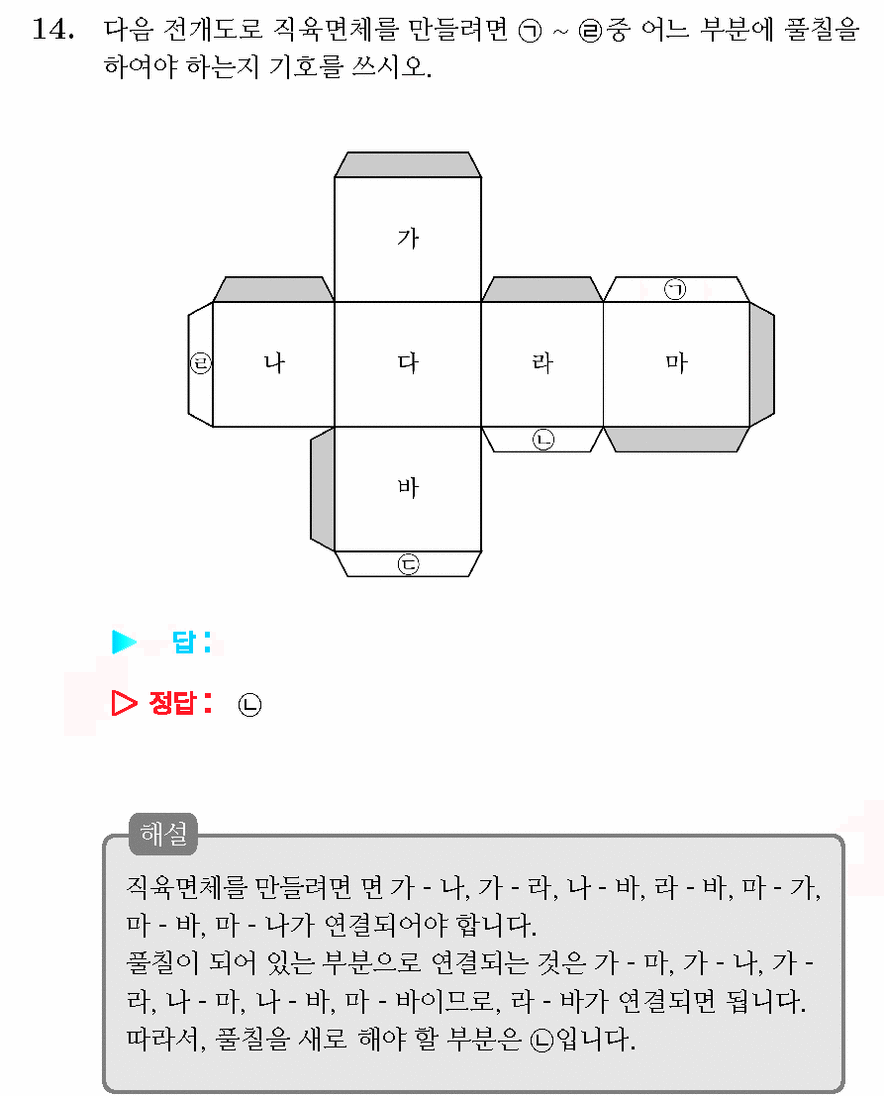 14. 다음 전개도로 직육면체를 만들려면 ㉠ ~ ㉣중 어느 부분에 풀칠을 하여야 하는지 기호를 쓰시오.

가

㉠

㉣ 나 다 라 마

㉡

바

㉢

▶ 답 :

▷ 정답 : ㉡

해설

직육면체를 만들려면 면 가 - 나, 가 - 라, 나 - 바, 라 - 바, 마 - 가, 마 - 바, 마 - 나가 연결되어야 합니다.
풀칠이 되어 있는 부분으로 연결되는 것은 가 - 마, 가 - 나, 가 - 라, 나 - 마, 나 - 바, 마 - 바이므로, 라 - 바가 연결되면 됩니다.
따라서, 풀칠을 새로 해야 할 부분은 ㉡입니다.